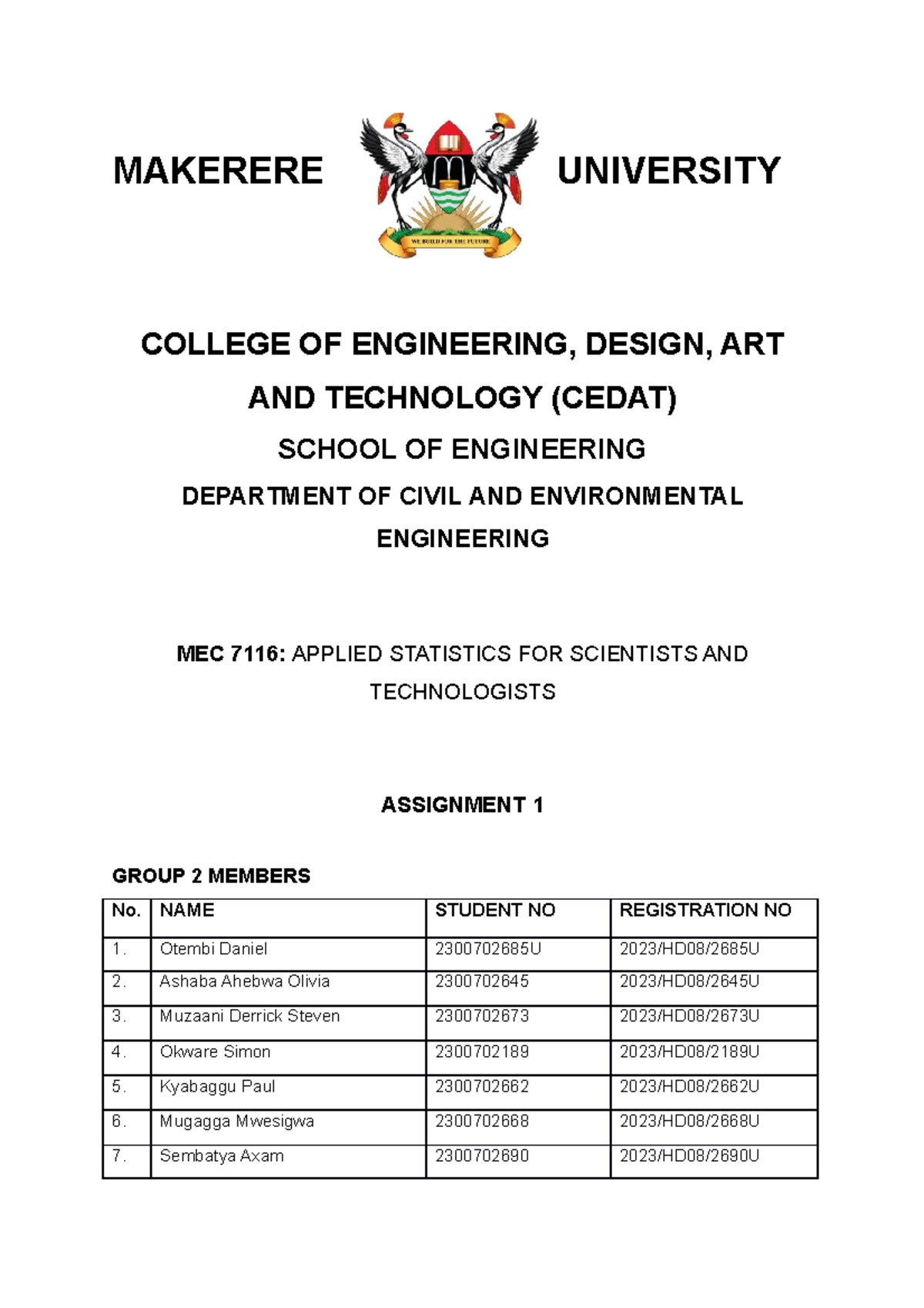 MAKERERE UNIVERSITY

WE BUILD FOR THE FUTURE

COLLEGE OF ENGINEERING, DESIGN, ART AND TECHNOLOGY (CEDAT)

SCHOOL OF ENGINEERING

DEPARTMENT OF CIVIL AND ENVIRONMENTAL ENGINEERING

MEC 7116: APPLIED STATISTICS FOR SCIENTISTS AND TECHNOLOGISTS

ASSIGNMENT 1

GROUP 2 MEMBERS

| No. | NAME | STUDENT NO | REGISTRATION NO |
|---|---|---|---|
| 1. | Otembi Daniel | 2300702685U | 2023/HD08/2685U |
| 2. | Ashaba Ahebwa Olivia | 2300702645 | 2023/HD08/2645U |
| 3. | Muzaani Derrick Steven | 2300702673 | 2023/HD08/2673U |
| 4. | Okware Simon | 2300702189 | 2023/HD08/2189U |
| 5. | Kyabaggu Paul | 2300702662 | 2023/HD08/2662U |
| 6. | Mugagga Mwesigwa | 2300702668 | 2023/HD08/2668U |
| 7. | Sembatya Axam | 2300702690 | 2023/HD08/2690U |